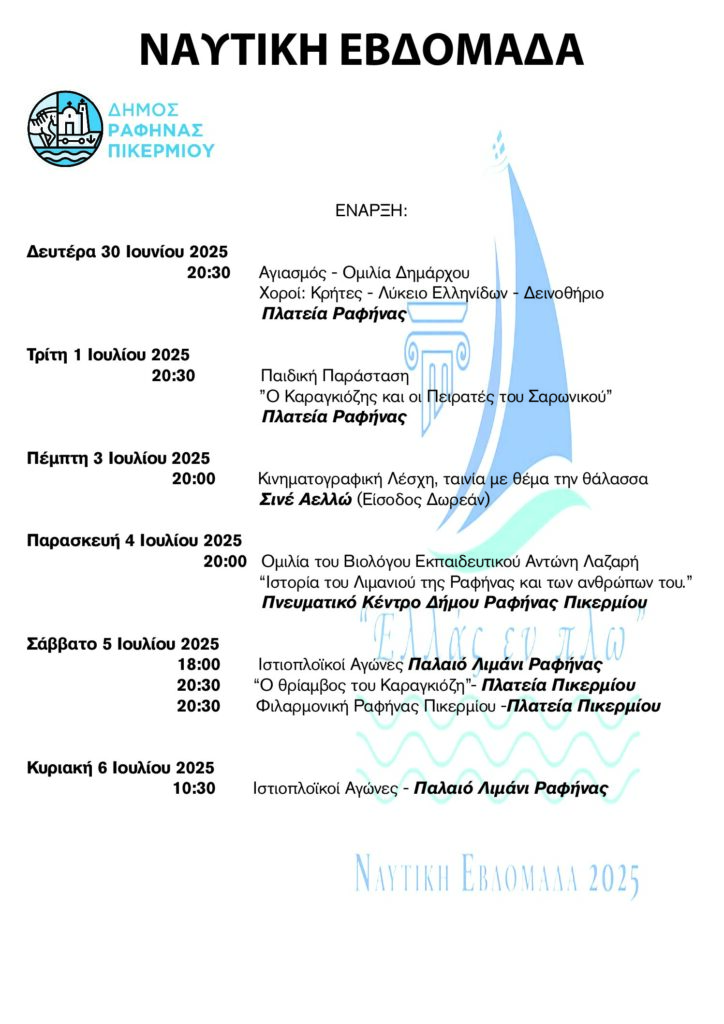 ΝΑΥΤΙΚΗ ΕΒΔΟΜΑΔΑ

ΔΗΜΟΣ ΡΑΦΗΝΑΣ ΠΙΚΕΡΜΙΟΥ

ΕΝΑΡΞΗ:

Δευτέρα 30 Ιουνίου 2025
20:30 Αγιασμός - Ομιλία Δημάρχου
Χοροί: Κρήτες - Λύκειο Ελληνίδων - Δεινοθήριο
Πλατεία Ραφήνας

Τρίτη 1 Ιουλίου 2025
20:30 Παιδική Παράσταση
"Ο Καραγκιόζης και οι Πειρατές του Σαρωνικού"
Πλατεία Ραφήνας

Πέμπτη 3 Ιουλίου 2025
20:00 Κινηματογραφική Λέσχη, ταινία με θέμα την θάλασσα
Σινέ Αελλώ (Είσοδος Δωρεάν)

Παρασκευή 4 Ιουλίου 2025
20:00 Ομιλία του Βιολόγου Εκπαιδευτικού Αντώνη Λαζαρή
"Ιστορία του Λιμανιού της Ραφήνας και των ανθρώπων του."
Πνευματικό Κέντρο Δήμου Ραφήνας Πικερμίου

"Ελλάς εν πλω"

Σάββατο 5 Ιουλίου 2025
18:00 Ιστιοπλοϊκοί Αγώνες Παλαιό Λιμάνι Ραφήνας
20:30 "Ο θρίαμβος του Καραγκιόζη"- Πλατεία Πικερμίου
20:30 Φιλαρμονική Ραφήνας Πικερμίου -Πλατεία Πικερμίου

Κυριακή 6 Ιουλίου 2025
10:30 Ιστιοπλοϊκοί Αγώνες - Παλαιό Λιμάνι Ραφήνας

ΝΑΥΤΙΚΗ ΕΒΔΟΜΑΔΑ 2025